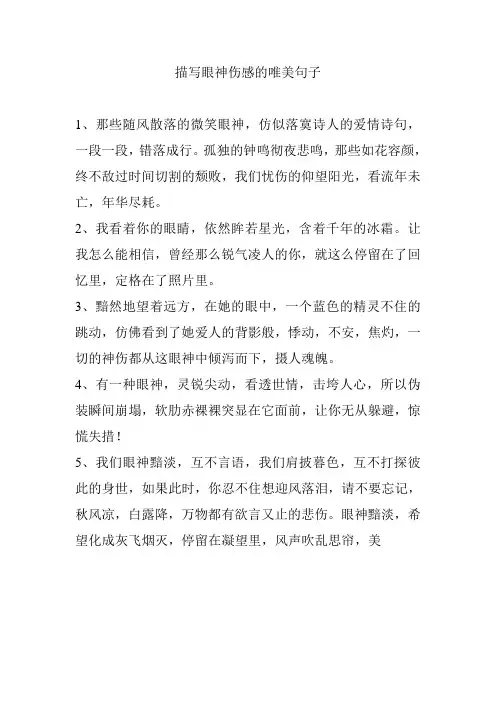 描写眼神伤感的唯美句子

1、那些随风散落的微笑眼神，仿似落寞诗人的爱情诗句，一段一段，错落成行。孤独的钟鸣彻夜悲鸣，那些如花容颜，终不敌过时间切割的颓败，我们忧伤的仰望阳光，看流年未亡，年华尽耗。

2、我看着你的眼睛，依然眸若星光，含着千年的冰霜。让我怎么能相信，曾经那么锐气凌人的你，就这么停留在了回忆里，定格在了照片里。

3、黯然地望着远方，在她的眼中，一个蓝色的精灵不住的跳动，仿佛看到了她爱人的背影般，悸动，不安，焦灼，一切的神伤都从这眼神中倾泻而下，摄人魂魄。

4、有一种眼神，灵锐尖动，看透世情，击垮人心，所以伪装瞬间崩塌，软肋赤裸裸突显在它面前，让你无从躲避，惊慌失措！

5、我们眼神黯淡，互不言语，我们肩披暮色，互不打探彼此的身世，如果此时，你忍不住想迎风落泪，请不要忘记，秋风凉，白露降，万物都有欲言又止的悲伤。眼神黯淡，希望化成灰飞烟灭，停留在凝望里，风声吹乱思帘，美